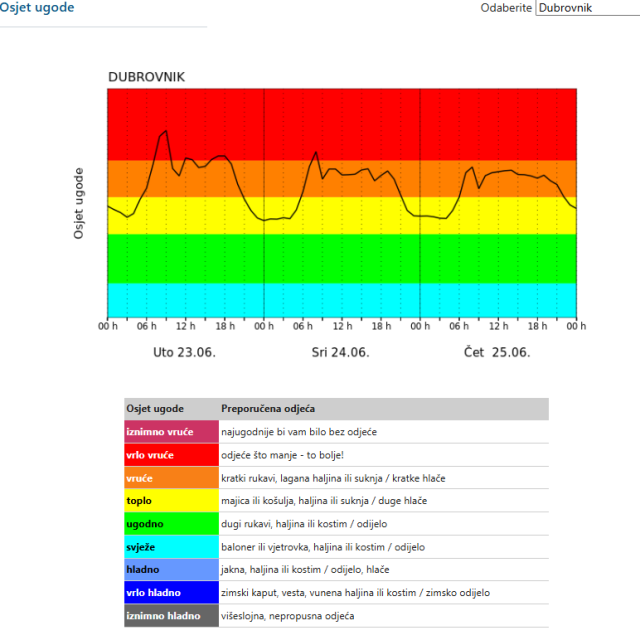 Osjet ugode

Odaberite Dubrovnik

DUBROVNIK

Osjet ugode

00 h 06 h 12 h 18 h 00 h 06 h 12 h 18 h 00 h 06 h 12 h 18 h 00 h

Uto 23.06. Sri 24.06. Čet 25.06.

| Osjet ugode | Preporučena odjeća |
|---|---|
| iznimno vruće | najugodnije bi vam bilo bez odjeće |
| vrlo vruće | odjeće što manje - to bolje! |
| vruće | kratki rukavi, lagana haljina ili suknja / kratke hlače |
| toplo | majica ili košulja, haljina ili suknja / duge hlače |
| ugodno | dugi rukavi, haljina ili kostim / odijelo |
| svježe | baloner ili vjetrovka, haljina ili kostim / odijelo |
| hladno | jakna, haljina ili kostim / odijelo, hlače |
| vrlo hladno | zimski kaput, vesta, vunena haljina ili kostim / zimsko odijelo |
| iznimno hladno | višeslojna, nepropusna odjeća |